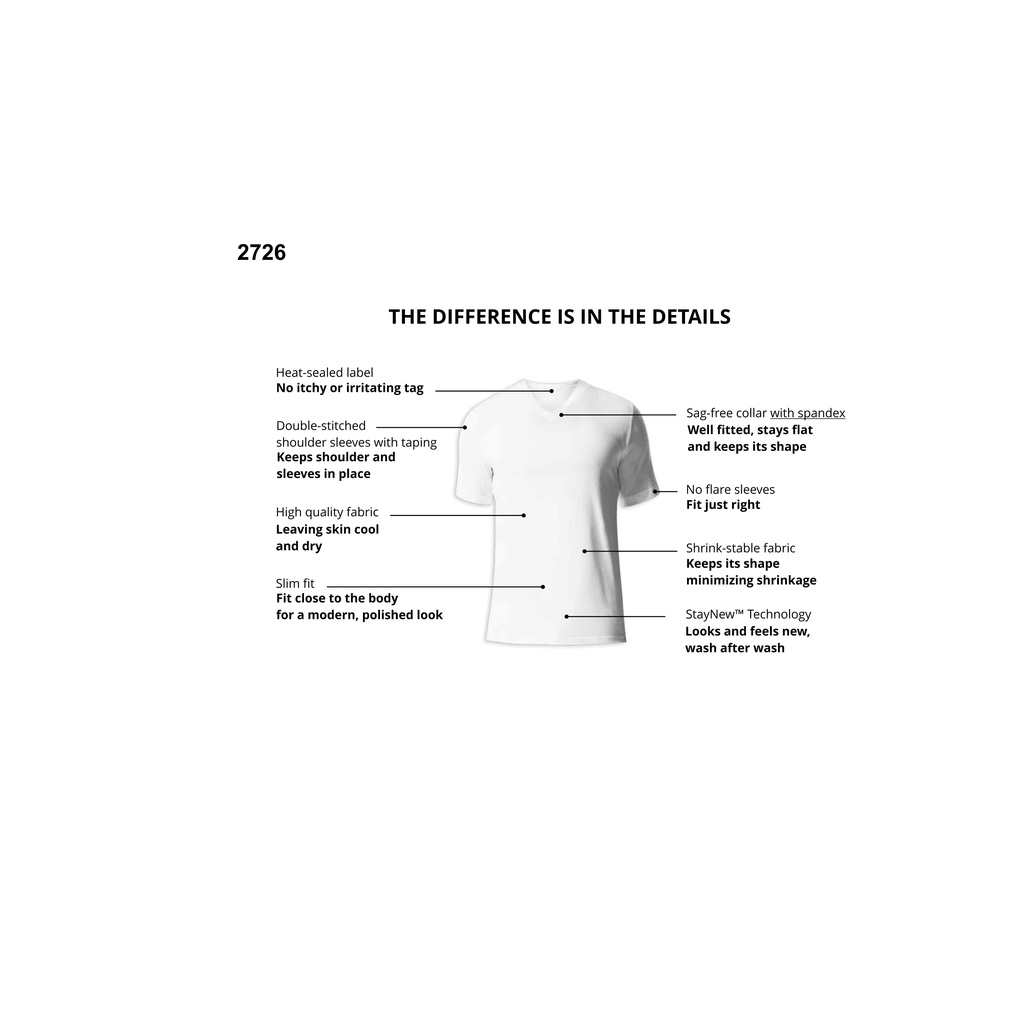 2726

THE DIFFERENCE IS IN THE DETAILS

Heat-sealed label
No itchy or irritating tag

Double-stitched shoulder sleeves with taping
Keeps shoulder and sleeves in place

High quality fabric
Leaving skin cool and dry

Slim fit
Fit close to the body for a modern, polished look

Sag-free collar with spandex
Well fitted, stays flat and keeps its shape

No flare sleeves
Fit just right

Shrink-stable fabric
Keeps its shape minimizing shrinkage

StayNew™ Technology
Looks and feels new, wash after wash